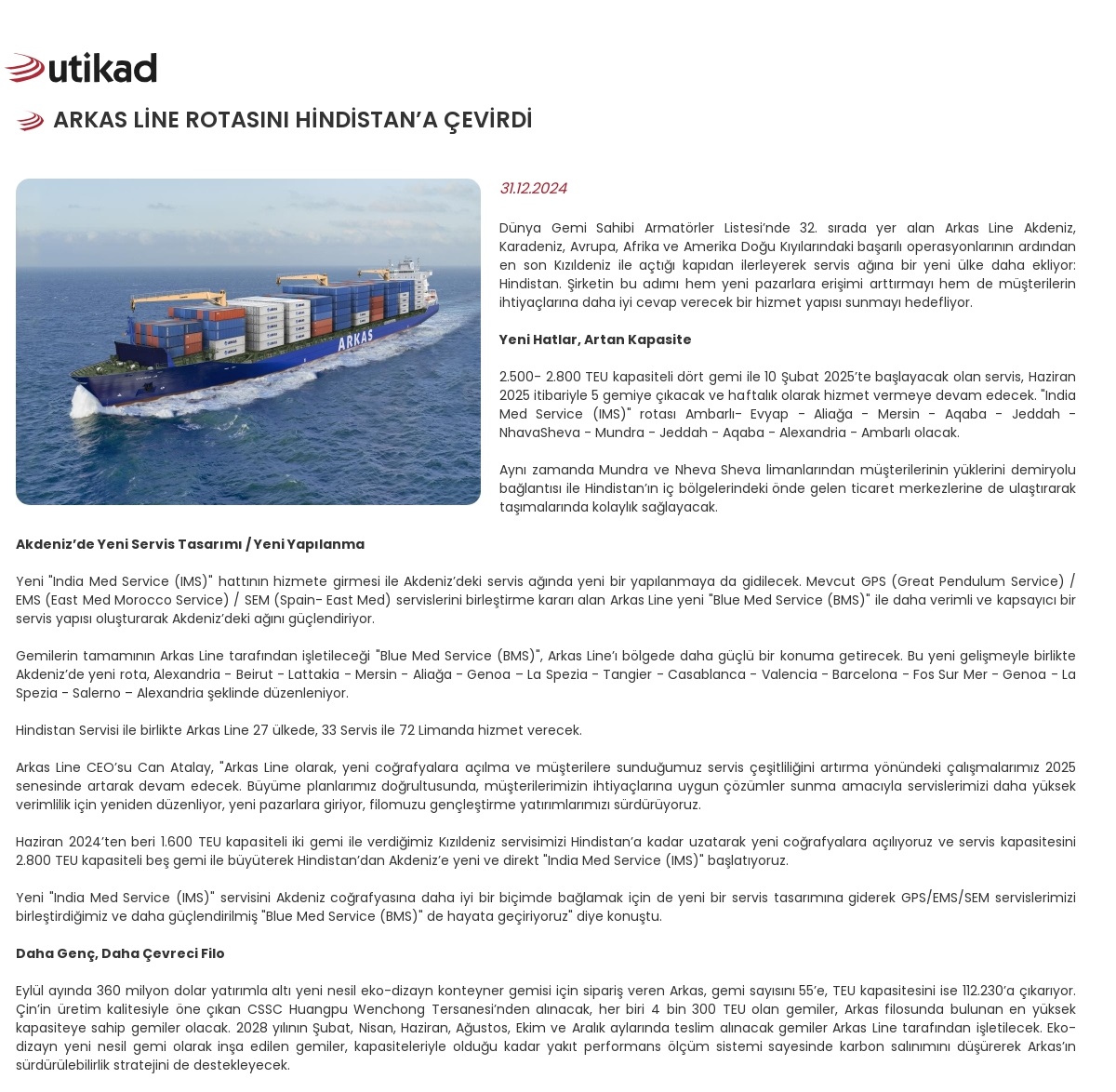 utikad

ARKAS LİNE ROTASINI HİNDİSTAN'A ÇEVİRDİ

ARKAS

31.12.2024

Dünya Gemi Sahibi Armatörler Listesi'nde 32. sırada yer alan Arkas Line Akdeniz, Karadeniz, Avrupa, Afrika ve Amerika Doğu Kıyılarındaki başarılı operasyonlarının ardından en son Kızıldeniz ile açtığı kapıdan ilerleyerek servis ağına bir yeni ülke daha ekliyor: Hindistan. Şirketin bu adımı hem yeni pazarlara erişimi arttırmayı hem de müşterilerin ihtiyaçlarına daha iyi cevap verecek bir hizmet yapısı sunmayı hedefliyor.

Yeni Hatlar, Artan Kapasite

2.500- 2.800 TEU kapasiteli dört gemi ile 10 Şubat 2025'te başlayacak olan servis, Haziran 2025 itibariyle 5 gemiye çıkacak ve haftalık olarak hizmet vermeye devam edecek. "India Med Service (IMS)" rotası Ambarlı- Evyap - Aliağa - Mersin - Aqaba - Jeddah - NhavaSheva - Mundra - Jeddah - Aqaba - Alexandria - Ambarlı olacak.

Aynı zamanda Mundra ve Nheva Sheva limanlarından müşterilerinin yüklerini demiryolu bağlantısı ile Hindistan'ın iç bölgelerindeki önde gelen ticaret merkezlerine de ulaştırarak taşımalarında kolaylık sağlayacak.

Akdeniz'de Yeni Servis Tasarımı / Yeni Yapılanma

Yeni "India Med Service (IMS)" hattının hizmete girmesi ile Akdeniz'deki servis ağında yeni bir yapılanmaya da gidilecek. Mevcut GPS (Great Pendulum Service) / EMS (East Med Morocco Service) / SEM (Spain- East Med) servislerini birleştirme kararı alan Arkas Line yeni "Blue Med Service (BMS)" ile daha verimli ve kapsayıcı bir servis yapısı oluşturarak Akdeniz'deki ağını güçlendiriyor.

Gemilerin tamamının Arkas Line tarafından işletileceği "Blue Med Service (BMS)", Arkas Line'ı bölgede daha güçlü bir konuma getirecek. Bu yeni gelişmeyle birlikte Akdeniz'de yeni rota, Alexandria - Beirut - Lattakia - Mersin - Aliağa - Genoa – La Spezia - Tangier - Casablanca - Valencia - Barcelona - Fos Sur Mer - Genoa - La Spezia - Salerno – Alexandria şeklinde düzenleniyor.

Hindistan Servisi ile birlikte Arkas Line 27 ülkede, 33 Servis ile 72 Limanda hizmet verecek.

Arkas Line CEO'su Can Atalay, "Arkas Line olarak, yeni coğrafyalara açılma ve müşterilere sunduğumuz servis çeşitliliğini artırma yönündeki çalışmalarımız 2025 senesinde artarak devam edecek. Büyüme planlarımız doğrultusunda, müşterilerimizin ihtiyaçlarına uygun çözümler sunma amacıyla servislerimizi daha yüksek verimlilik için yeniden düzenliyor, yeni pazarlara giriyor, filomuzu gençleştirme yatırımlarımızı sürdürüyoruz.

Haziran 2024'ten beri 1.600 TEU kapasiteli iki gemi ile verdiğimiz Kızıldeniz servisimizi Hindistan'a kadar uzatarak yeni coğrafyalara açılıyoruz ve servis kapasitesini 2.800 TEU kapasiteli beş gemi ile büyüterek Hindistan'dan Akdeniz'e yeni ve direkt "India Med Service (IMS)" başlatıyoruz.

Yeni "India Med Service (IMS)" servisini Akdeniz coğrafyasına daha iyi bir biçimde bağlamak için de yeni bir servis tasarımına giderek GPS/EMS/SEM servislerimizi birleştirdiğimiz ve daha güçlendirilmiş "Blue Med Service (BMS)" de hayata geçiriyoruz" diye konuştu.

Daha Genç, Daha Çevreci Filo

Eylül ayında 360 milyon dolar yatırımla altı yeni nesil eko-dizayn konteyner gemisi için sipariş veren Arkas, gemi sayısını 55'e, TEU kapasitesini ise 112.230'a çıkarıyor. Çin'in üretim kalitesiyle öne çıkan CSSC Huangpu Wenchong Tersanesi'nden alınacak, her biri 4 bin 300 TEU olan gemiler, Arkas filosunda bulunan en yüksek kapasiteye sahip gemiler olacak. 2028 yılının Şubat, Nisan, Haziran, Ağustos, Ekim ve Aralık aylarında teslim alınacak gemiler Arkas Line tarafından işletilecek. Eko-dizayn yeni nesil gemi olarak inşa edilen gemiler, kapasiteleriyle olduğu kadar yakıt performans ölçüm sistemi sayesinde karbon salınımını düşürerek Arkas'ın sürdürülebilirlik stratejini de destekleyecek.